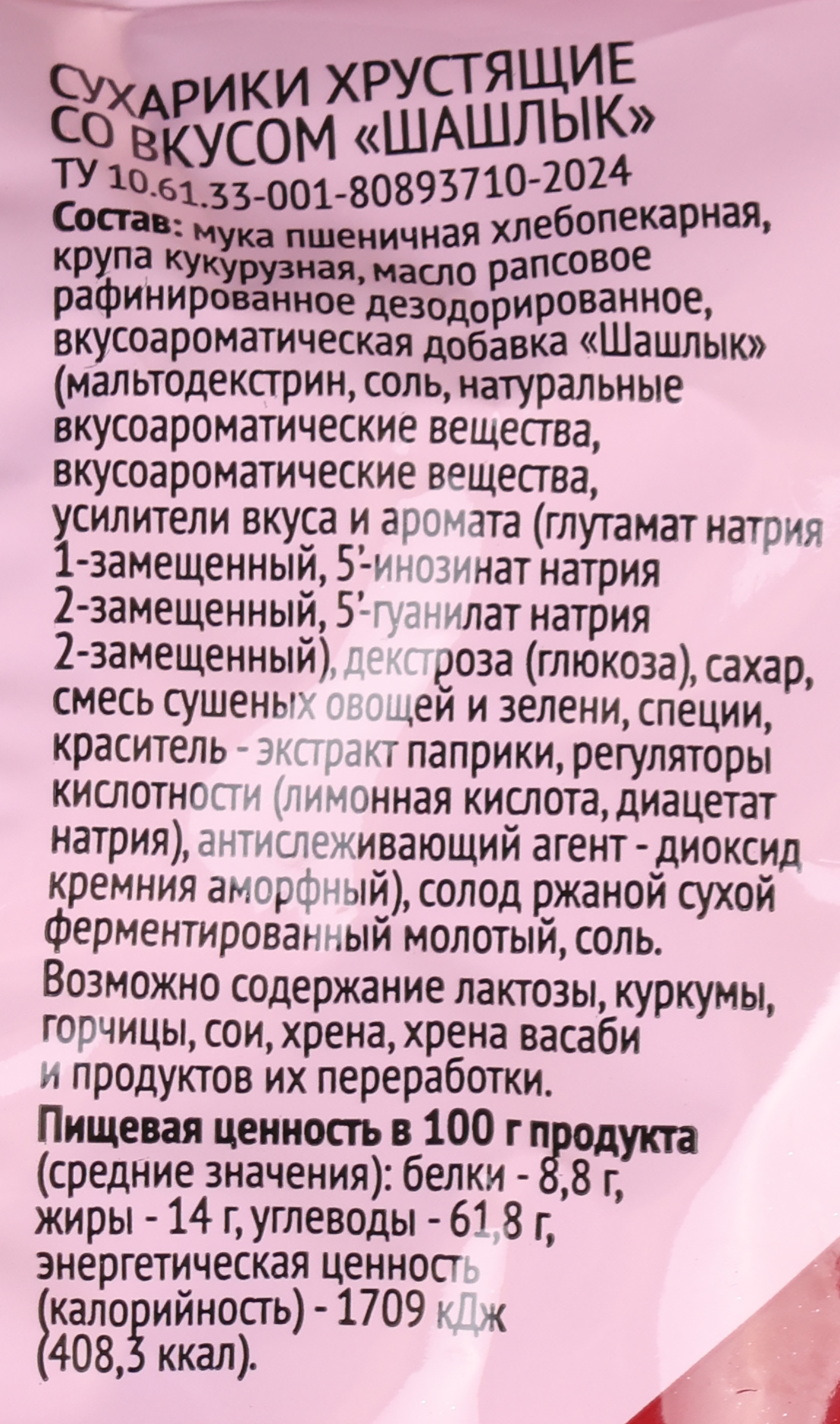 СУХАРИКИ ХРУСТЯЩИЕ СО ВКУСОМ «ШАШЛЫК»
ТУ 10.61.33-001-80893710-2024

Состав: мука пшеничная хлебопекарная, крупа кукурузная, масло рапсовое рафинированное дезодорированное, вкусоароматическая добавка «Шашлык» (мальтодекстрин, соль, натуральные вкусоароматические вещества, вкусоароматические вещества, усилители вкуса и аромата (глутамат натрия 1-замещенный, 5'-инозинат натрия 2-замещенный, 5'-гуанилат натрия 2-замещенный), декстроза (глюкоза), сахар, смесь сушеных овощей и зелени, специи, краситель - экстракт паприки, регуляторы кислотности (лимонная кислота, диацетат натрия), антислеживающий агент - диоксид кремния аморфный), солод ржаной сухой ферментированный молотый, соль. Возможно содержание лактозы, куркумы, горчицы, сои, хрена, хрена васаби и продуктов их переработки.

Пищевая ценность в 100 г продукта (средние значения): белки - 8,8 г, жиры - 14 г, углеводы - 61,8 г, энергетическая ценность (калорийность) - 1709 кДж (408,3 ккал).